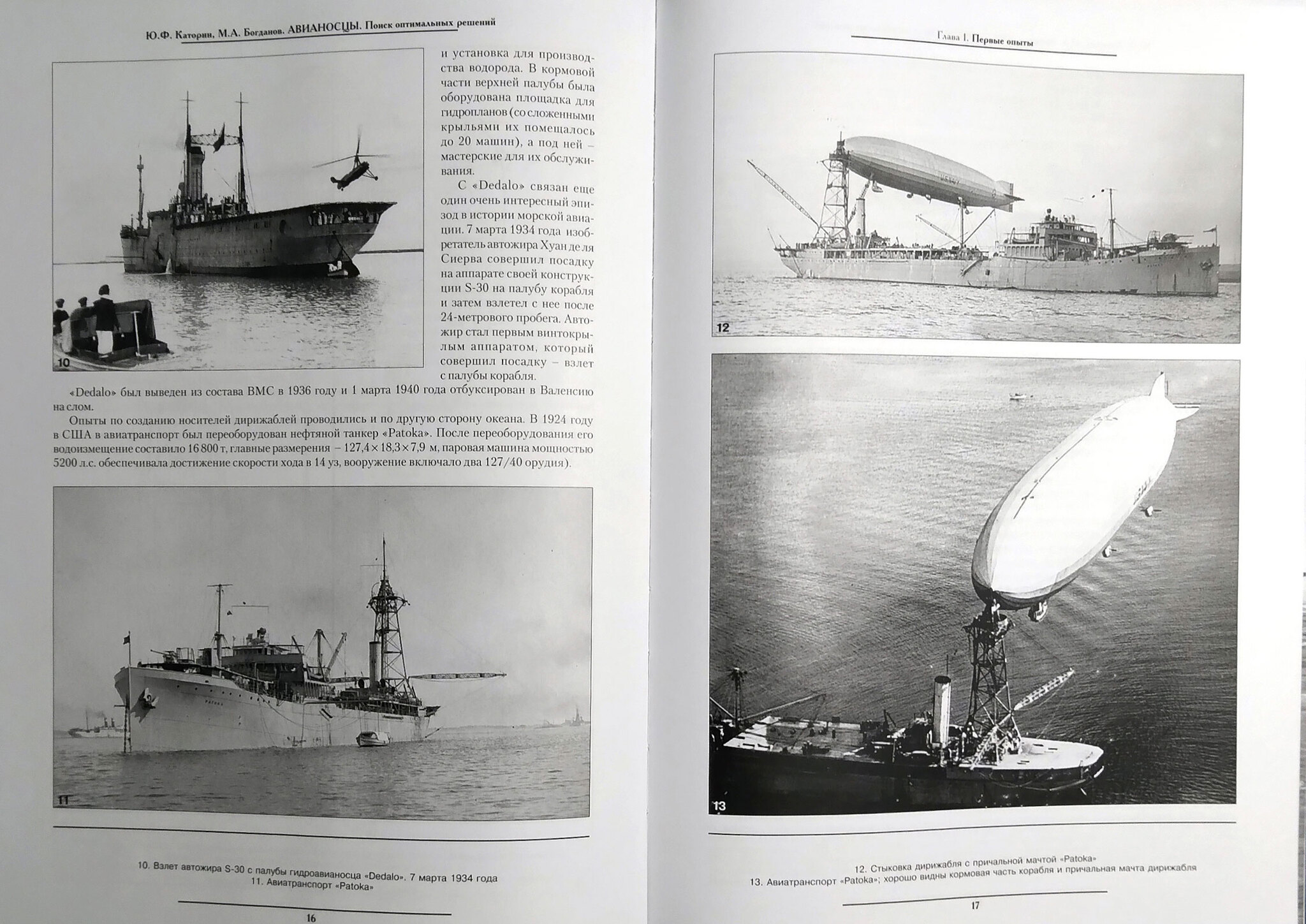 Ю.Ф. Каторин, М.А. Богданов. АВИАНОСЦЫ. Поиск оптимальных решений

10

и установка для производства водорода. В кормовой части верхней палубы была оборудована площадка для гидропланов (со сложенными крыльями их помещалось до 20 машин), а под ней – мастерские для их обслуживания.

С «Dedalo» связан еще один очень интересный эпизод в истории морской авиации. 7 марта 1934 года изобретатель автожира Хуан де ля Сиерва совершил посадку на аппарате своей конструкции S-30 на палубу корабля и затем взлетел с нее после 24-метрового пробега. Автожир стал первым винтокрылым аппаратом, который совершил посадку – взлет с палубы корабля.

«Dedalo» был выведен из состава ВМС в 1936 году и 1 марта 1940 года отбуксирован в Валенсию на слом.

Опыты по созданию носителей дирижаблей проводились и по другую сторону океана. В 1924 году в США в авиатранспорт был переоборудован нефтяной танкер «Patoka». После переоборудования его водоизмещение составило 16 800 т, главные размерения – 127,4×18,3×7,9 м, паровая машина мощностью 5200 л.с. обеспечивала достижение скорости хода в 14 уз, вооружение включало два 127/40 орудия).

11

10. Взлет автожира S-30 с палубы гидроавианосца «Dedalo». 7 марта 1934 года
11. Авиатранспорт «Patoka»

16

Глава I. Первые опыты

12

13

12. Стыковка дирижабля с причальной мачтой «Patoka»
13. Авиатранспорт «Patoka»; хорошо видны кормовая часть корабля и причальная мачта дирижабля

17